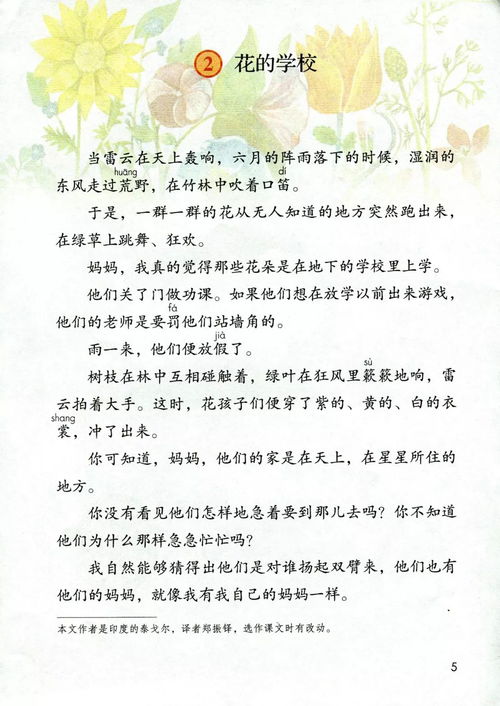 2 花的学校

当雷云在天上轰响，六月的阵雨落下的时候，湿润的东风走过荒(huāng)野，在竹林中吹着口笛(dí)。

于是，一群一群的花从无人知道的地方突然跑出来，在绿草上跳舞、狂欢。

妈妈，我真的觉得那些花朵是在地下的学校里上学。

他们关了门做功课。如果他们想在放学以前出来游戏，他们的老师是要罚(fá)他们站墙角的。

雨一来，他们便放假(jià)了。

树枝在林中互相碰触着，绿叶在狂风里簌(sù)簌地响，雷云拍着大手。这时，花孩子们便穿了紫的、黄的、白的衣裳(shang)，冲了出来。

你可知道，妈妈，他们的家是在天上，在星星所住的地方。

你没有看见他们怎样地急着要到那儿去吗？你不知道他们为什么那样急急忙忙吗？

我自然能够猜得出他们是对谁扬起双臂来，他们也有他们的妈妈，就像我有我自己的妈妈一样。

本文作者是印度的泰戈尔，译者郑振铎，选作课文时有改动。

5